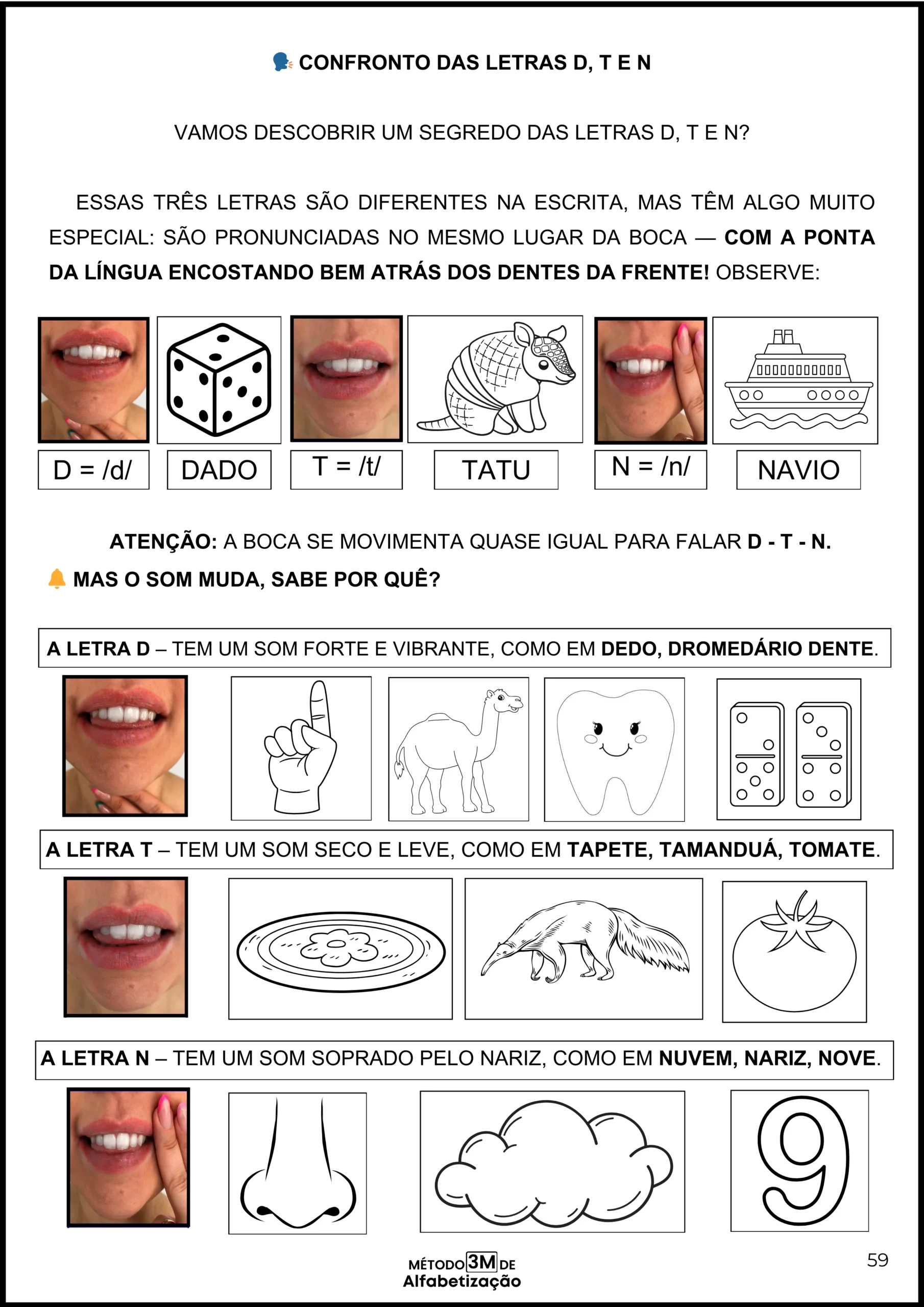 CONFRONTO DAS LETRAS D, T E N

VAMOS DESCOBRIR UM SEGREDO DAS LETRAS D, T E N?

ESSAS TRÊS LETRAS SÃO DIFERENTES NA ESCRITA, MAS TÊM ALGO MUITO ESPECIAL: SÃO PRONUNCIADAS NO MESMO LUGAR DA BOCA — COM A PONTA DA LÍNGUA ENCOSTANDO BEM ATRÁS DOS DENTES DA FRENTE! OBSERVE:

D = /d/ DADO T = /t/ TATU N = /n/ NAVIO

ATENÇÃO: A BOCA SE MOVIMENTA QUASE IGUAL PARA FALAR D - T - N.

MAS O SOM MUDA, SABE POR QUÊ?

A LETRA D – TEM UM SOM FORTE E VIBRANTE, COMO EM DEDO, DROMEDÁRIO DENTE.

A LETRA T – TEM UM SOM SECO E LEVE, COMO EM TAPETE, TAMANDUÁ, TOMATE.

A LETRA N – TEM UM SOM SOPRADO PELO NARIZ, COMO EM NUVEM, NARIZ, NOVE.

9

MÉTODO 3M DE Alfabetização

59